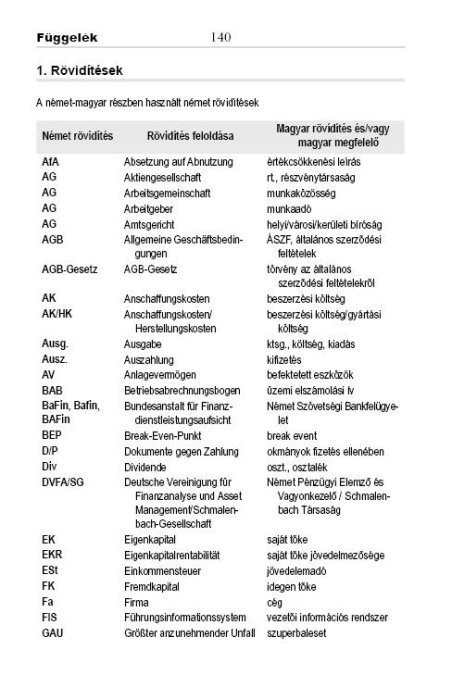 Függelék 140

1. Rövidítések

A német-magyar részben használt német rövidítések

| Német rövidítés | Rövidítés feloldása | Magyar rövidítés és/vagy magyar megfelelő |
|---|---|---|
| AfA | Absetzung auf Abnutzung | értékcsökkenési leírás |
| AG | Aktiengesellschaft | rt., részvénytársaság |
| AG | Arbeitsgemeinschaft | munkaközösség |
| AG | Arbeitgeber | munkaadó |
| AG | Amtsgericht | helyi/városi/kerületi bíróság |
| AGB | Allgemeine Geschäftsbedingungen | ÁSZF, általános szerződési feltételek |
| AGB-Gesetz | AGB-Gesetz | törvény az általános szerződési feltételekről |
| AK | Anschaffungskosten | beszerzési költség |
| AK/HK | Anschaffungskosten/ Herstellungskosten | beszerzési költség/gyártási költség |
| Ausg. | Ausgabe | ktsg., költség, kiadás |
| Ausz. | Auszahlung | kifizetés |
| AV | Anlagevermögen | befektetett eszközök |
| BAB | Betriebsabrechnungsbogen | üzemi elszámolási ív |
| BaFin, Bafin, BAFin | Bundesanstalt für Finanzdienstleistungsaufsicht | Német Szövetségi Bankfelügyelet |
| BEP | Break-Even-Punkt | break event |
| D/P | Dokumente gegen Zahlung | okmányok fizetés ellenében |
| Div | Dividende | oszt., osztalék |
| DVFA/SG | Deutsche Vereinigung für Finanzanalyse und Asset Management/Schmalenbach-Gesellschaft | Német Pénzügyi Elemző és Vagyonkezelő / Schmalenbach Társaság |
| EK | Eigenkapital | saját tőke |
| EKR | Eigenkapitalrentabilität | saját tőke jövedelmezősége |
| ESt | Einkommensteuer | jövedelemadó |
| FK | Fremdkapital | idegen tőke |
| Fa | Firma | cég |
| FIS | Führungsinformationssystem | vezetői információs rendszer |
| GAU | Größter anzunehmender Unfall | szuperbaleset |